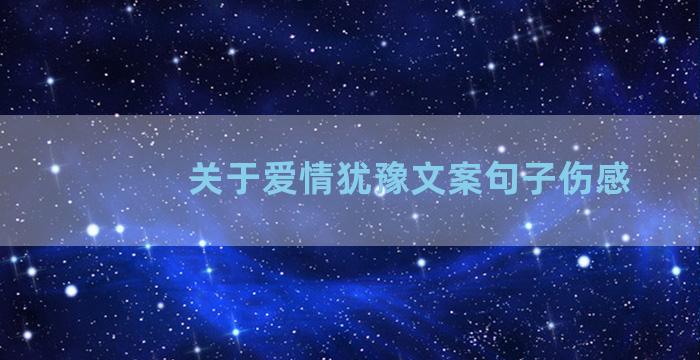 关于爱情犹豫文案句子伤感